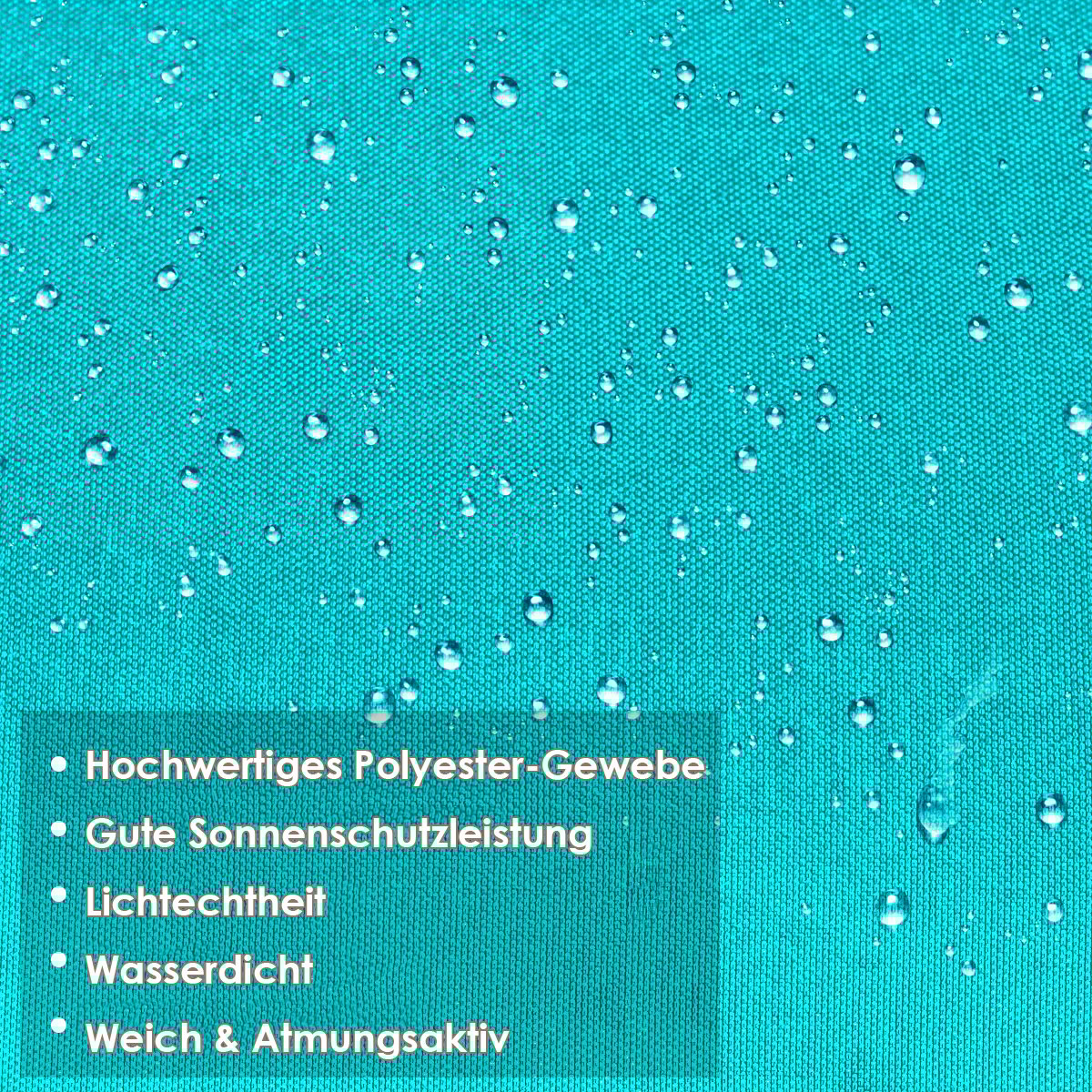 • Hochwertiges Polyester-Gewebe
• Gute Sonnenschutzleistung
• Lichtechtheit
• Wasserdicht
• Weich & Atmungsaktiv